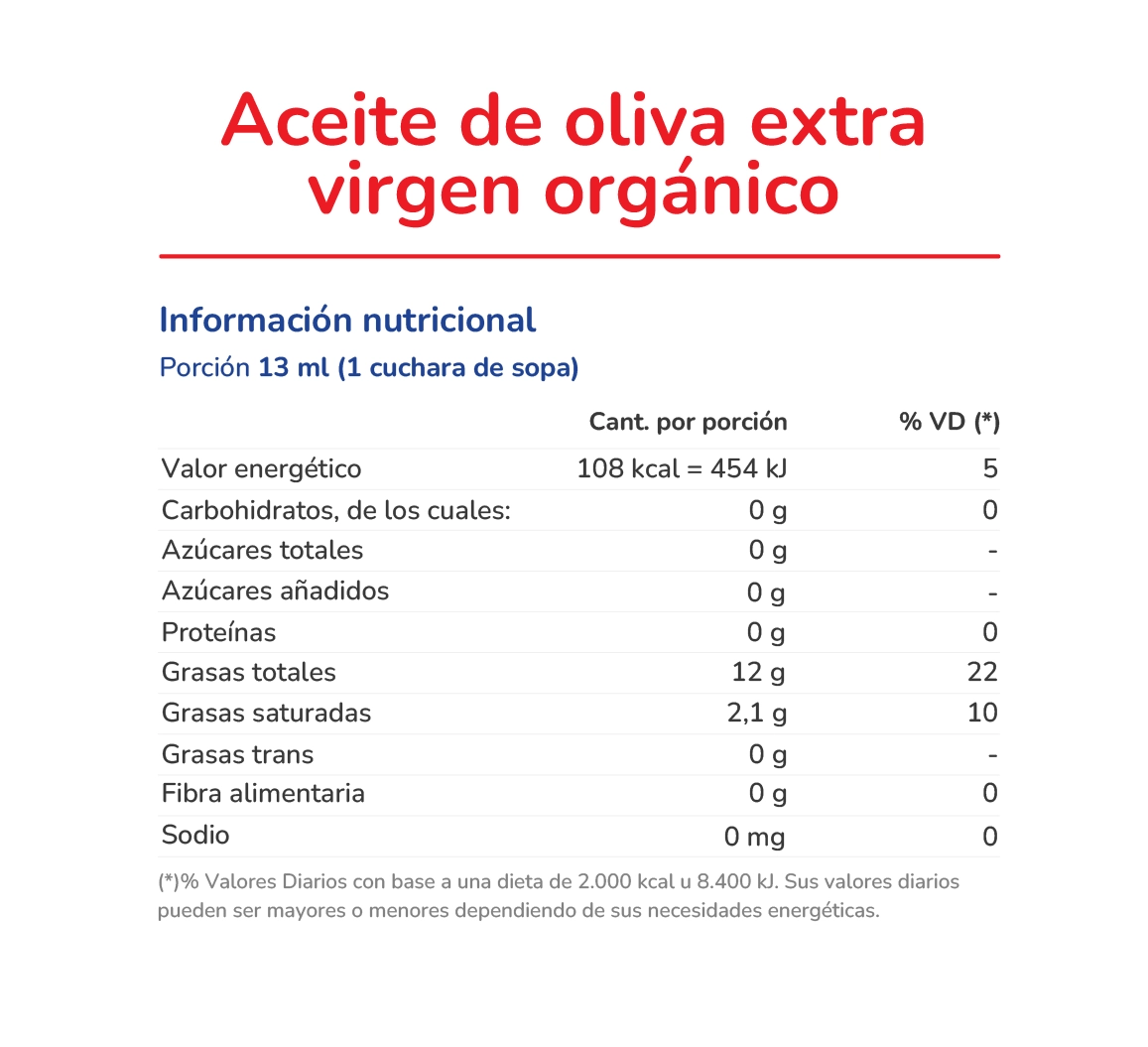 Aceite de oliva extra virgen orgánico

Información nutricional

Porción 13 ml (1 cuchara de sopa)

| | Cant. por porción | % VD (*) |
|---|---|---|
| Valor energético | 108 kcal = 454 kJ | 5 |
| Carbohidratos, de los cuales: | 0 g | 0 |
| Azúcares totales | 0 g | - |
| Azúcares añadidos | 0 g | - |
| Proteínas | 0 g | 0 |
| Grasas totales | 12 g | 22 |
| Grasas saturadas | 2,1 g | 10 |
| Grasas trans | 0 g | - |
| Fibra alimentaria | 0 g | 0 |
| Sodio | 0 mg | 0 |

(*)% Valores Diarios con base a una dieta de 2.000 kcal u 8.400 kJ. Sus valores diarios pueden ser mayores o menores dependiendo de sus necesidades energéticas.